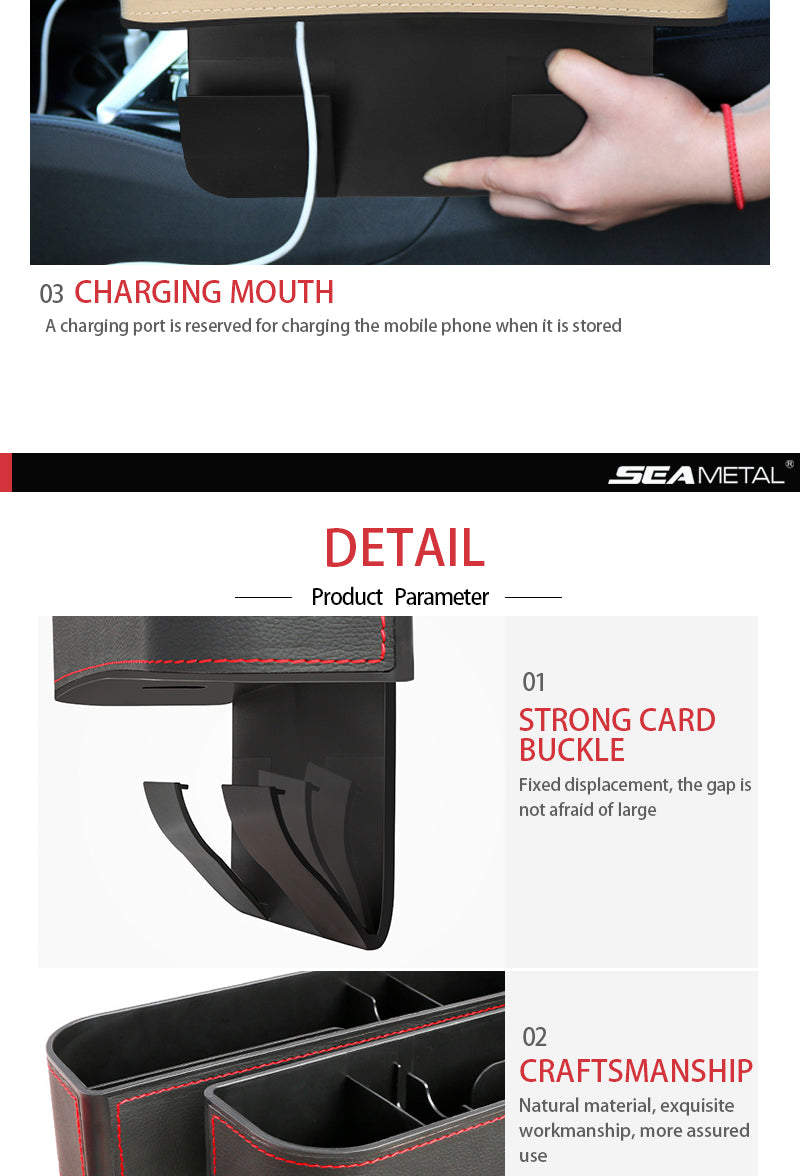 03 CHARGING MOUTH
A charging port is reserved for charging the mobile phone when it is stored

SEAMETAL®

DETAIL
Product Parameter

01
STRONG CARD BUCKLE
Fixed displacement, the gap is not afraid of large

02
CRAFTSMANSHIP
Natural material, exquisite workmanship, more assured use